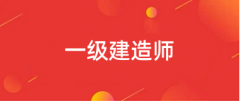 一级建造师